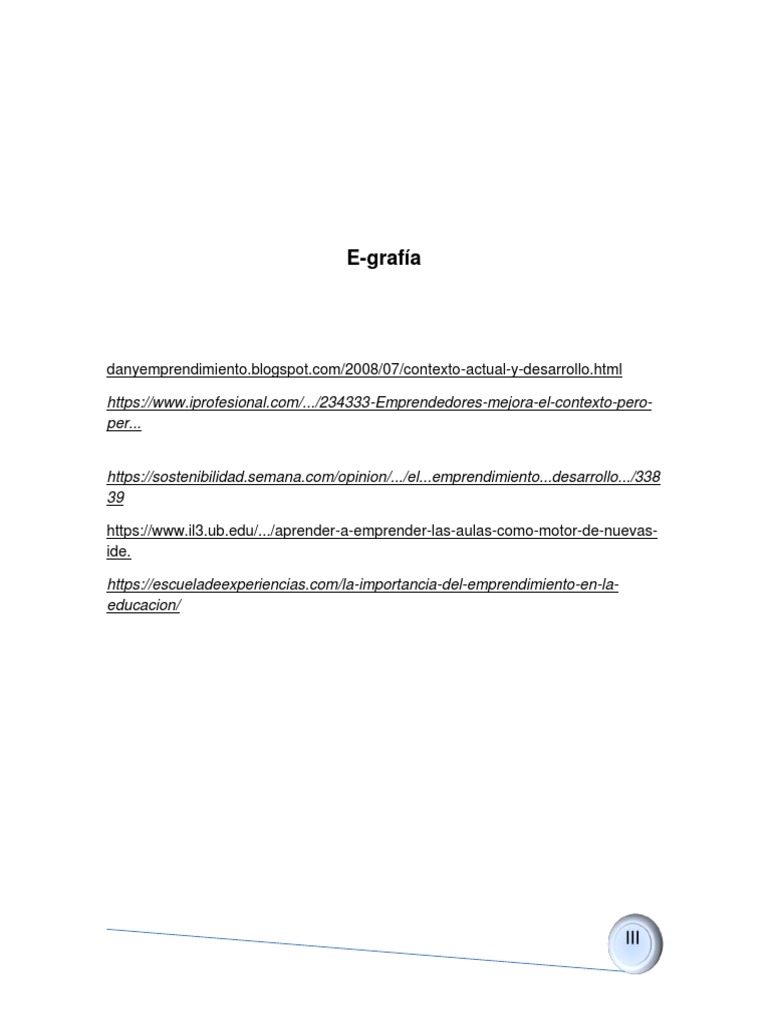 E-grafía

danyemprendimiento.blogspot.com/2008/07/contexto-actual-y-desarrollo.html

https://www.iprofesional.com/.../234333-Emprendedores-mejora-el-contexto-pero-per...

https://sostenibilidad.semana.com/opinion/.../el...emprendimiento...desarrollo.../33839

https://www.il3.ub.edu/.../aprender-a-emprender-las-aulas-como-motor-de-nuevas-ide.

https://escueladeexperiencias.com/la-importancia-del-emprendimiento-en-la-educacion/

III